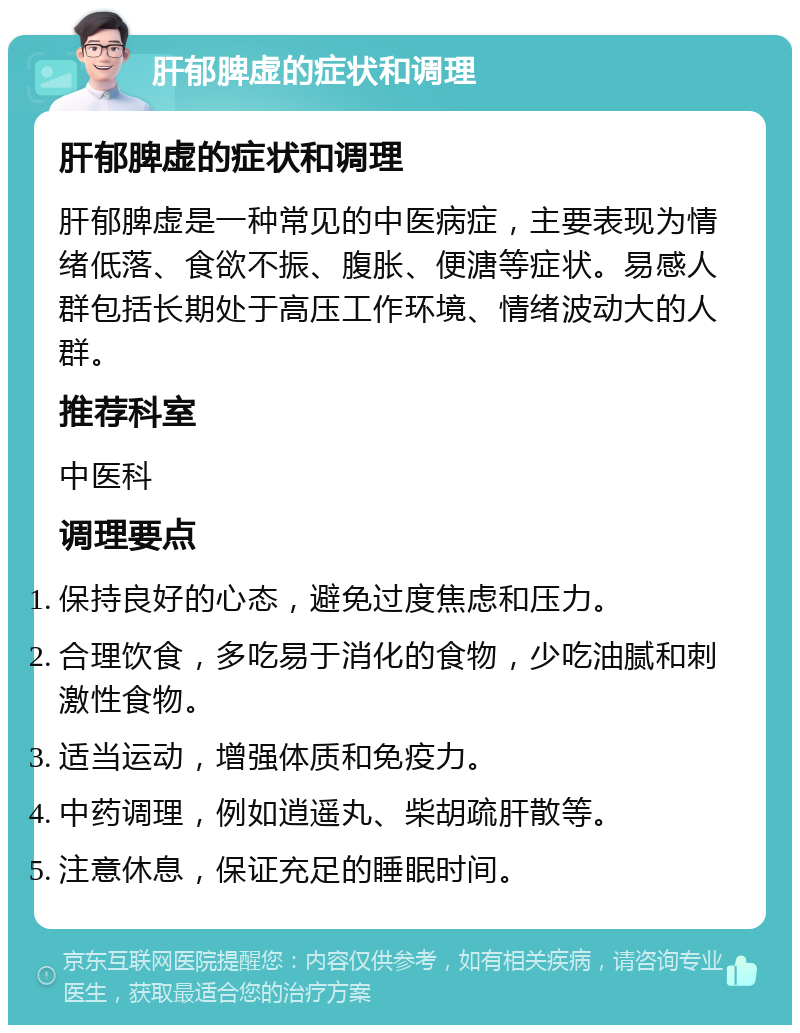 肝郁脾虚的症状和调理

肝郁脾虚的症状和调理

肝郁脾虚是一种常见的中医病症，主要表现为情绪低落、食欲不振、腹胀、便溏等症状。易感人群包括长期处于高压工作环境、情绪波动大的人群。

推荐科室

中医科

调理要点

1. 保持良好的心态，避免过度焦虑和压力。
2. 合理饮食，多吃易于消化的食物，少吃油腻和刺激性食物。
3. 适当运动，增强体质和免疫力。
4. 中药调理，例如逍遥丸、柴胡疏肝散等。
5. 注意休息，保证充足的睡眠时间。

京东互联网医院提醒您：内容仅供参考，如有相关疾病，请咨询专业医生，获取最适合您的治疗方案